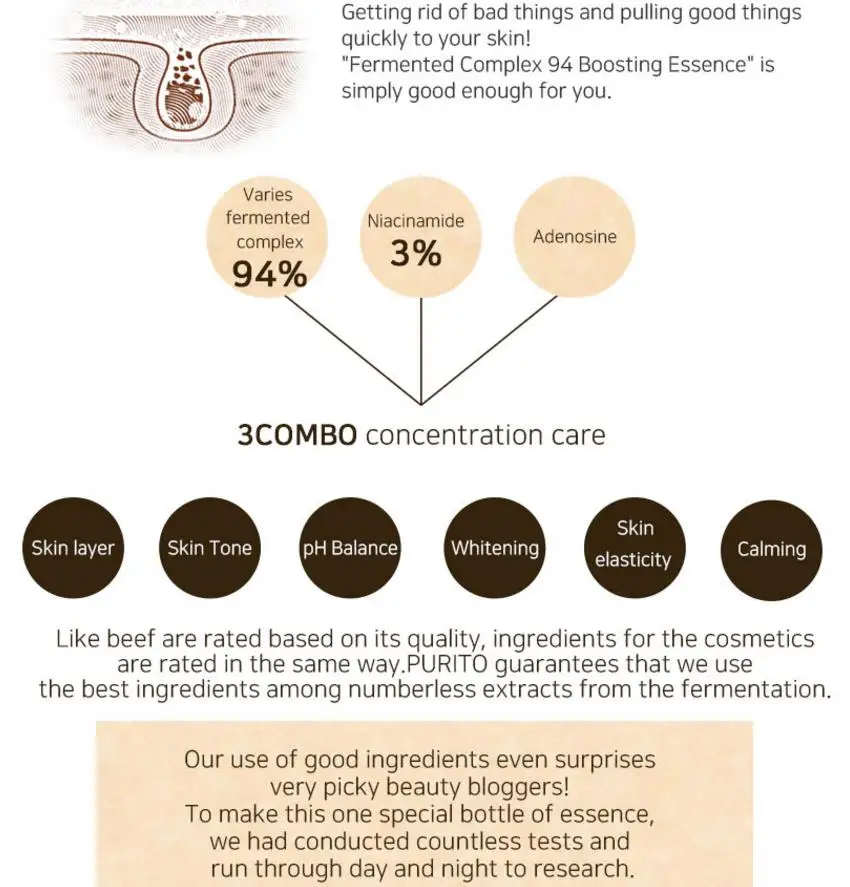 Getting rid of bad things and pulling good things quickly to your skin! "Fermented Complex 94 Boosting Essence" is simply good enough for you.

Varies fermented complex 94%

Niacinamide 3%

Adenosine

3COMBO concentration care

Skin layer

Skin Tone

pH Balance

Whitening

Skin elasticity

Calming

Like beef are rated based on its quality, ingredients for the cosmetics are rated in the same way.PURITO guarantees that we use the best ingredients among numberless extracts from the fermentation.

Our use of good ingredients even surprises very picky beauty bloggers! To make this one special bottle of essence, we had conducted countless tests and run through day and night to research.